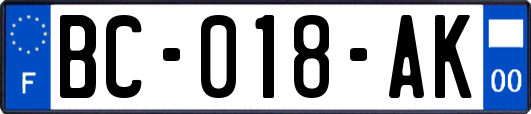 F
BC-018-AK
00